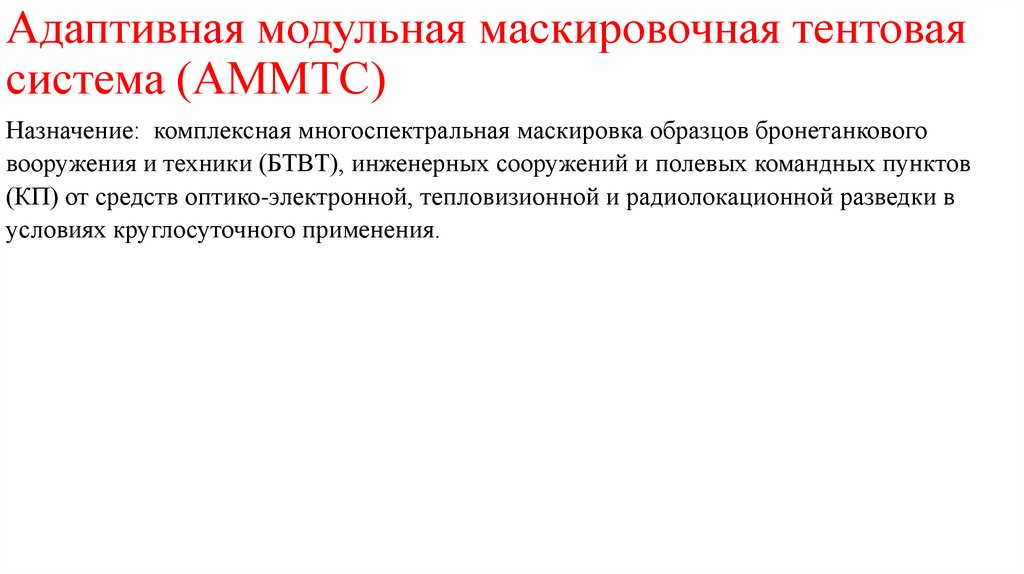 Адаптивная модульная маскировочная тентовая система (АММТС)

Назначение: комплексная многоспектральная маскировка образцов бронетанкового вооружения и техники (БТВТ), инженерных сооружений и полевых командных пунктов (КП) от средств оптико-электронной, тепловизионной и радиолокационной разведки в условиях круглосуточного применения.